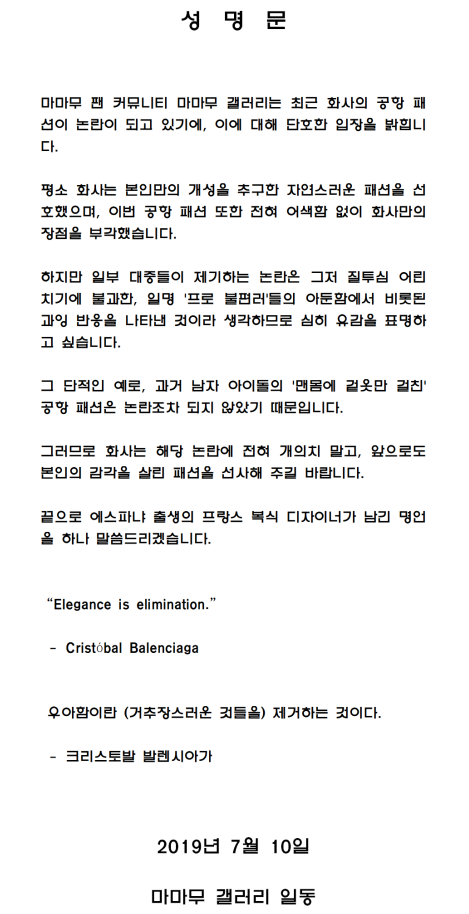 성 명 문

마마무 팬 커뮤니티 마마무 갤러리는 최근 화사의 공항 패션이 논란이 되고 있기에, 이에 대해 단호한 입장을 밝힙니다.

평소 화사는 본인만의 개성을 추구한 자연스러운 패션을 선호했으며, 이번 공항 패션 또한 전혀 어색함 없이 화사만의 장점을 부각했습니다.

하지만 일부 대중들이 제기하는 논란은 그저 질투심 어린 치기에 불과한, 일명 '프로 불편러'들의 아둔함에서 비롯된 과잉 반응을 나타낸 것이라 생각하므로 심히 유감을 표명하고 싶습니다.

그 단적인 예로, 과거 남자 아이돌의 '맨몸에 겉옷만 걸친' 공항 패션은 논란조차 되지 않았기 때문입니다.

그러므로 화사는 해당 논란에 전혀 개의치 말고, 앞으로도 본인의 감각을 살린 패션을 선사해 주길 바랍니다.

끝으로 에스파냐 출생의 프랑스 복식 디자이너가 남긴 명언을 하나 말씀드리겠습니다.

"Elegance is elimination."

- Cristóbal Balenciaga

우아함이란 (거추장스러운 것들을) 제거하는 것이다.

- 크리스토발 발렌시아가

2019년 7월 10일

마마무 갤러리 일동